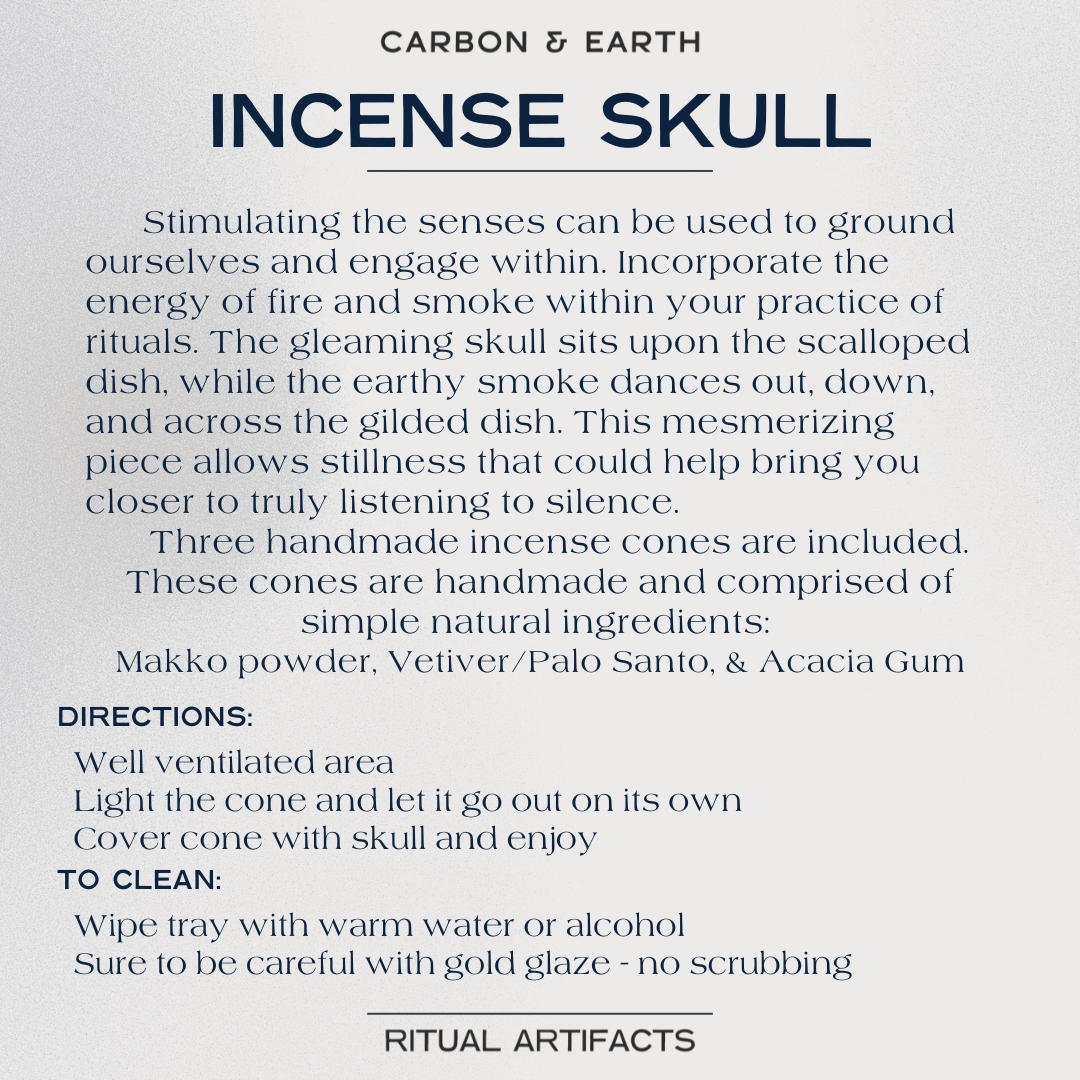 CARBON & EARTH

INCENSE SKULL

Stimulating the senses can be used to ground ourselves and engage within. Incorporate the energy of fire and smoke within your practice of rituals. The gleaming skull sits upon the scalloped dish, while the earthy smoke dances out, down, and across the gilded dish. This mesmerizing piece allows stillness that could help bring you closer to truly listening to silence.

Three handmade incense cones are included. These cones are handmade and comprised of simple natural ingredients:
Makko powder, Vetiver/Palo Santo, & Acacia Gum

DIRECTIONS:
Well ventilated area
Light the cone and let it go out on its own
Cover cone with skull and enjoy

TO CLEAN:
Wipe tray with warm water or alcohol
Sure to be careful with gold glaze - no scrubbing

RITUAL ARTIFACTS